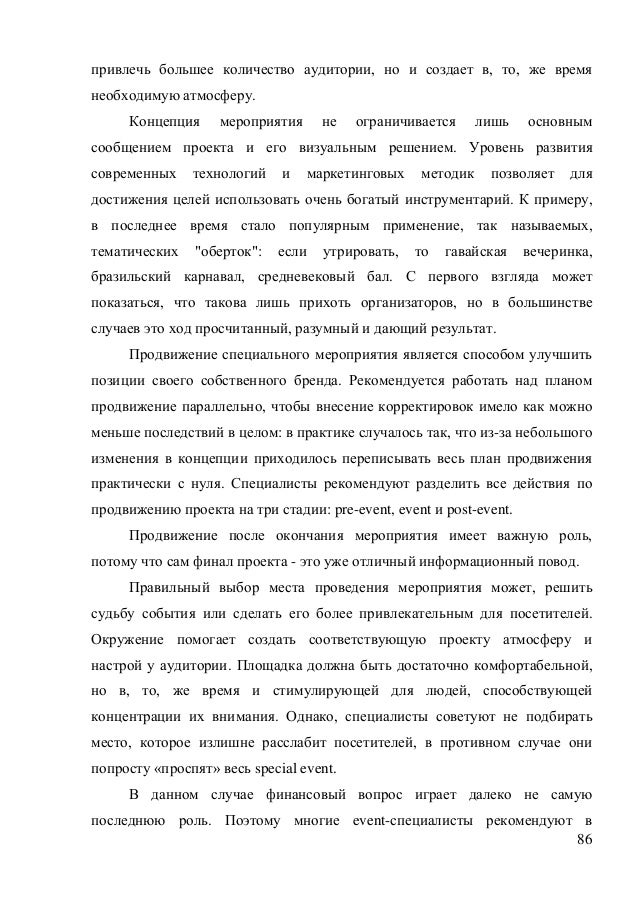 привлечь большее количество аудитории, но и создает в, то, же время необходимую атмосферу.

Концепция мероприятия не ограничивается лишь основным сообщением проекта и его визуальным решением. Уровень развития современных технологий и маркетинговых методик позволяет для достижения целей использовать очень богатый инструментарий. К примеру, в последнее время стало популярным применение, так называемых, тематических "оберток": если утрировать, то гавайская вечеринка, бразильский карнавал, средневековый бал. С первого взгляда может показаться, что такова лишь прихоть организаторов, но в большинстве случаев это ход просчитанный, разумный и дающий результат.

Продвижение специального мероприятия является способом улучшить позиции своего собственного бренда. Рекомендуется работать над планом продвижение параллельно, чтобы внесение корректировок имело как можно меньше последствий в целом: в практике случалось так, что из-за небольшого изменения в концепции приходилось переписывать весь план продвижения практически с нуля. Специалисты рекомендуют разделить все действия по продвижению проекта на три стадии: pre-event, event и post-event.

Продвижение после окончания мероприятия имеет важную роль, потому что сам финал проекта - это уже отличный информационный повод.

Правильный выбор места проведения мероприятия может, решить судьбу события или сделать его более привлекательным для посетителей. Окружение помогает создать соответствующую проекту атмосферу и настрой у аудитории. Площадка должна быть достаточно комфортабельной, но в, то, же время и стимулирующей для людей, способствующей концентрации их внимания. Однако, специалисты советуют не подбирать место, которое излишне расслабит посетителей, в противном случае они попросту «проспят» весь special event.

В данном случае финансовый вопрос играет далеко не самую последнюю роль. Поэтому многие event-специалисты рекомендуют в

86